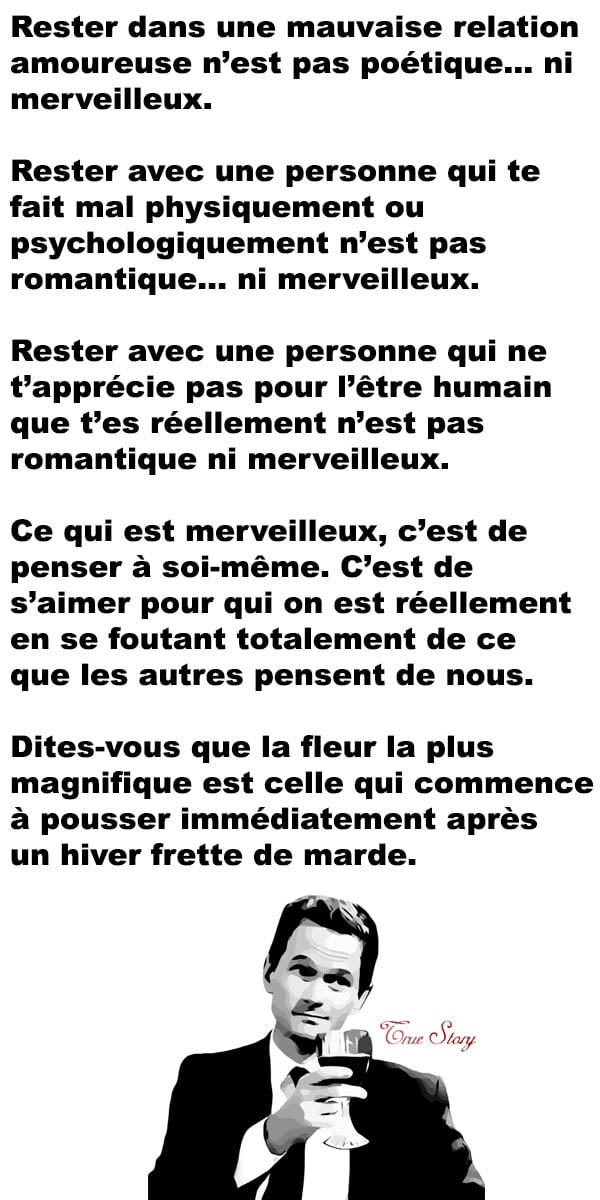 Rester dans une mauvaise relation amoureuse n'est pas poétique... ni merveilleux.

Rester avec une personne qui te fait mal physiquement ou psychologiquement n'est pas romantique... ni merveilleux.

Rester avec une personne qui ne t'apprécie pas pour l'être humain que t'es réellement n'est pas romantique ni merveilleux.

Ce qui est merveilleux, c'est de penser à soi-même. C'est de s'aimer pour qui on est réellement en se foutant totalement de ce que les autres pensent de nous.

Dites-vous que la fleur la plus magnifique est celle qui commence à pousser immédiatement après un hiver frette de marde.

True Story